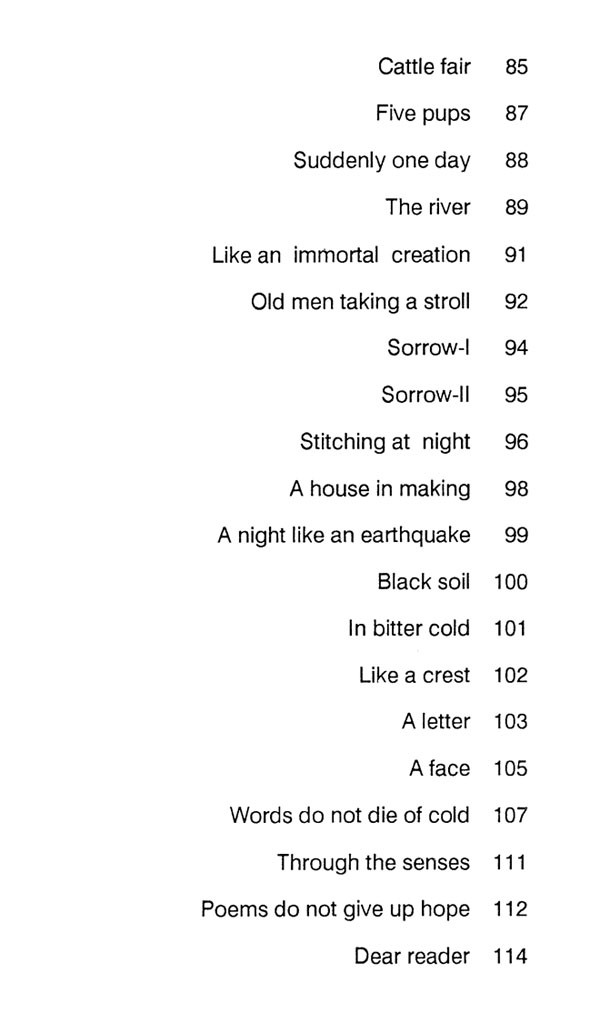 Cattle fair 85
Five pups 87
Suddenly one day 88
The river 89
Like an immortal creation 91
Old men taking a stroll 92
Sorrow-I 94
Sorrow-II 95
Stitching at night 96
A house in making 98
A night like an earthquake 99
Black soil 100
In bitter cold 101
Like a crest 102
A letter 103
A face 105
Words do not die of cold 107
Through the senses 111
Poems do not give up hope 112
Dear reader 114